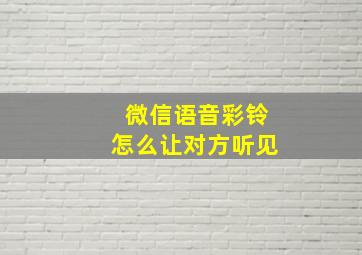 微信语音彩铃
怎么让对方听见